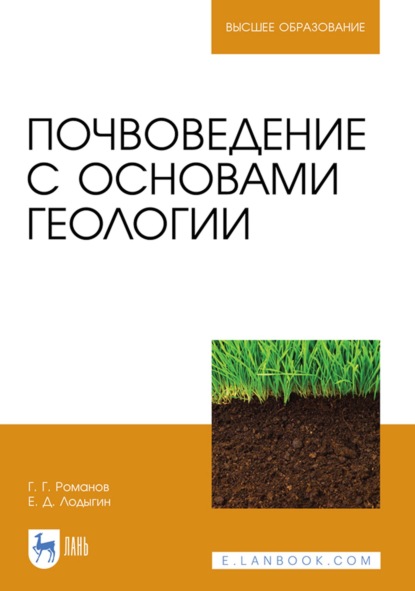 ВЫСШЕЕ ОБРАЗОВАНИЕ

ПОЧВОВЕДЕНИЕ С ОСНОВАМИ ГЕОЛОГИИ

Г. Г. Романов
Е. Д. Лодыгин

ЛАНЬ

E.LANBOOK.COM